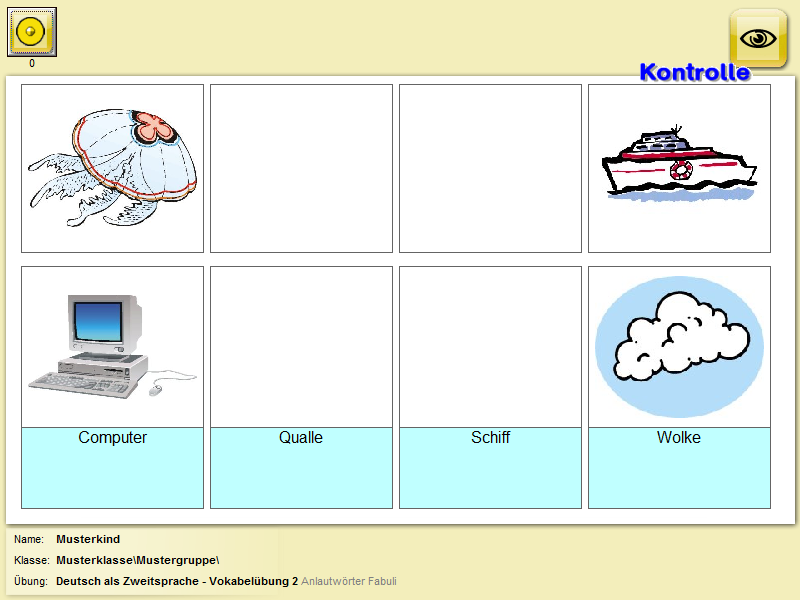 0

Kontrolle

Computer
Qualle
Schiff
Wolke

Name: Musterkind
Klasse: Musterklasse\Mustergruppe\
Übung: Deutsch als Zweitsprache - Vokabelübung 2 Anlautwörter Fabuli